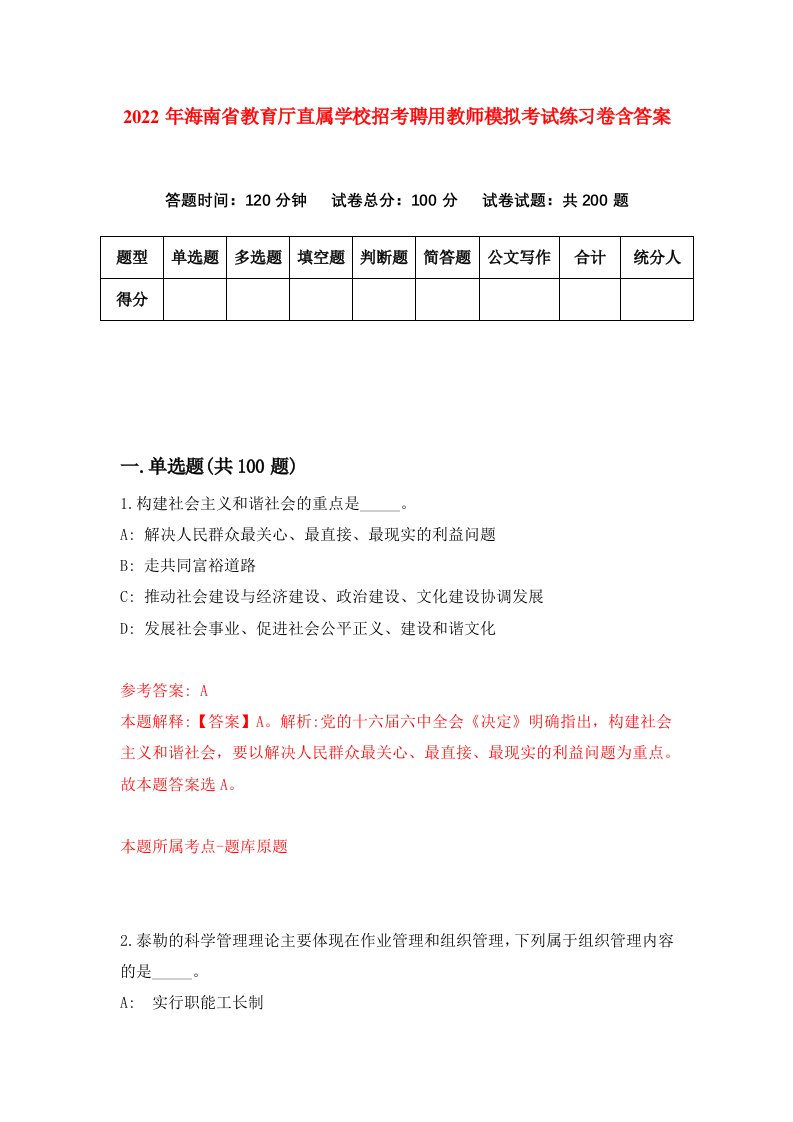 2022 年海南省教育厅直属学校招考聘用教师模拟考试练习卷含答案

答题时间：120 分钟　试卷总分：100 分　试卷试题：共 200 题

| 题型 | 单选题 | 多选题 | 填空题 | 判断题 | 简答题 | 公文写作 | 合计 | 统分人 |
|---|---|---|---|---|---|---|---|---|
| 得分 | | | | | | | | |

一.单选题(共 100 题)

1.构建社会主义和谐社会的重点是_____。

A: 解决人民群众最关心、最直接、最现实的利益问题

B: 走共同富裕道路

C: 推动社会建设与经济建设、政治建设、文化建设协调发展

D: 发展社会事业、促进社会公平正义、建设和谐文化

参考答案: A

本题解释:【答案】A。解析:党的十六届六中全会《决定》明确指出，构建社会主义和谐社会，要以解决人民群众最关心、最直接、最现实的利益问题为重点。故本题答案选 A。

本题所属考点-题库原题

2.泰勒的科学管理理论主要体现在作业管理和组织管理，下列属于组织管理内容的是_____。

A: 实行职能工长制